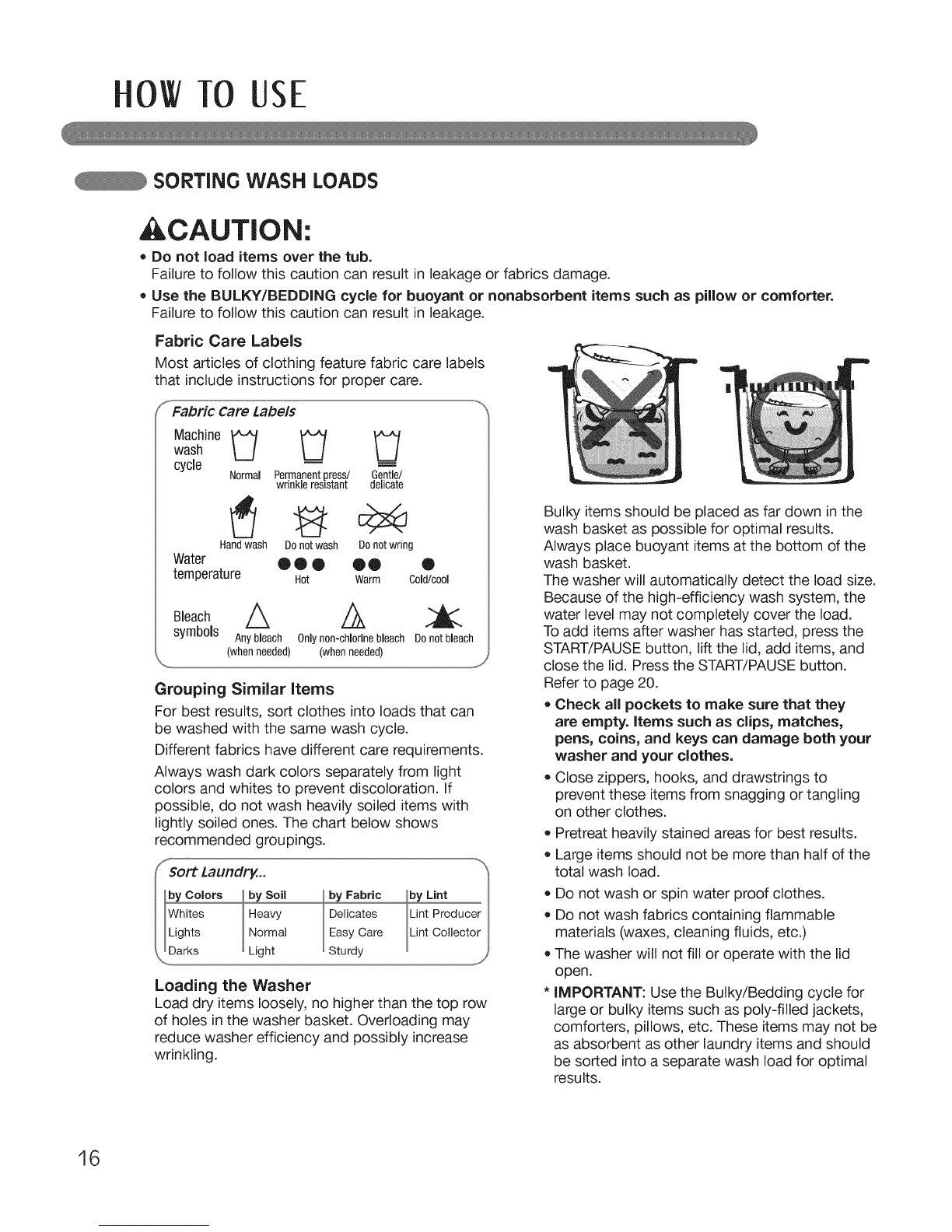 HOW TO USE

SORTING WASH LOADS

CAUTION:

• Do not load items over the tub.
Failure to follow this caution can result in leakage or fabrics damage.

• Use the BULKY/BEDDING cycle for buoyant or nonabsorbent items such as pillow or comforter.
Failure to follow this caution can result in leakage.

Fabric Care Labels

Most articles of clothing feature fabric care labels that include instructions for proper care.

Fabric Care Labels

Machine wash cycle

Normal Permanent press/ wrinkle resistant Gentle/ delicate

Hand wash Do not wash Do not wring

Water temperature

Hot Warm Cold/cool

Bleach symbols

Any bleach (when needed) Only non-chlorine bleach (when needed) Do not bleach

Grouping Similar Items

For best results, sort clothes into loads that can be washed with the same wash cycle.

Different fabrics have different care requirements.

Always wash dark colors separately from light colors and whites to prevent discoloration. If possible, do not wash heavily soiled items with lightly soiled ones. The chart below shows recommended groupings.

Sort Laundry...

| by Colors | by Soil | by Fabric | by Lint |
|---|---|---|---|
| Whites | Heavy | Delicates | Lint Producer |
| Lights | Normal | Easy Care | Lint Collector |
| Darks | Light | Sturdy | |

Loading the Washer

Load dry items loosely, no higher than the top row of holes in the washer basket. Overloading may reduce washer efficiency and possibly increase wrinkling.

Bulky items should be placed as far down in the wash basket as possible for optimal results. Always place buoyant items at the bottom of the wash basket.
The washer will automatically detect the load size. Because of the high-efficiency wash system, the water level may not completely cover the load.
To add items after washer has started, press the START/PAUSE button, lift the lid, add items, and close the lid. Press the START/PAUSE button. Refer to page 20.

• Check all pockets to make sure that they are empty. Items such as clips, matches, pens, coins, and keys can damage both your washer and your clothes.
• Close zippers, hooks, and drawstrings to prevent these items from snagging or tangling on other clothes.
• Pretreat heavily stained areas for best results.
• Large items should not be more than half of the total wash load.
• Do not wash or spin water proof clothes.
• Do not wash fabrics containing flammable materials (waxes, cleaning fluids, etc.)
• The washer will not fill or operate with the lid open.
* IMPORTANT: Use the Bulky/Bedding cycle for large or bulky items such as poly-filled jackets, comforters, pillows, etc. These items may not be as absorbent as other laundry items and should be sorted into a separate wash load for optimal results.

16